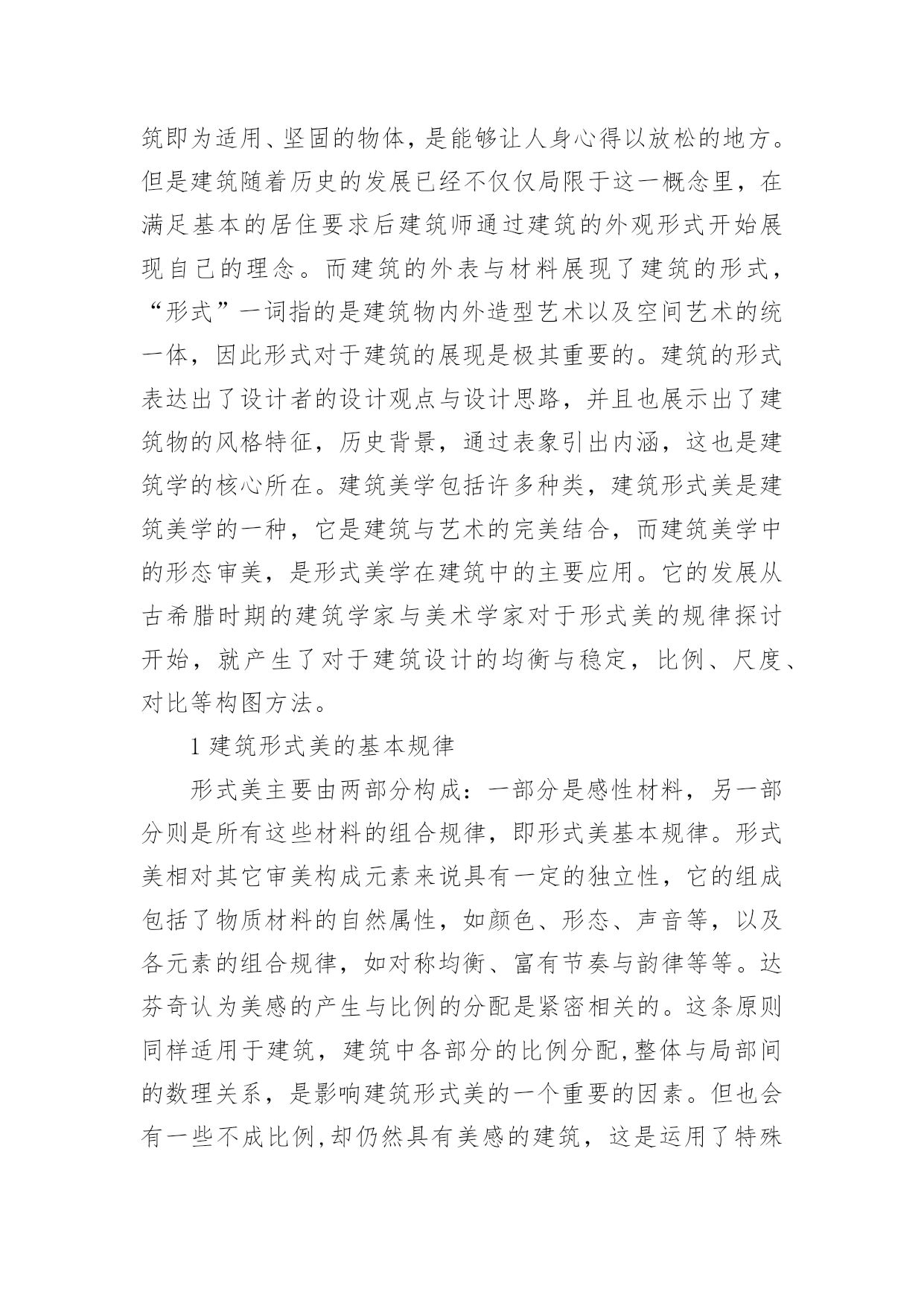 筑即为适用、坚固的物体，是能够让人身心得以放松的地方。但是建筑随着历史的发展已经不仅仅局限于这一概念里，在满足基本的居住要求后建筑师通过建筑的外观形式开始展现自己的理念。而建筑的外表与材料展现了建筑的形式，“形式”一词指的是建筑物内外造型艺术以及空间艺术的统一体，因此形式对于建筑的展现是极其重要的。建筑的形式表达出了设计者的设计观点与设计思路，并且也展示出了建筑物的风格特征，历史背景，通过表象引出内涵，这也是建筑学的核心所在。建筑美学包括许多种类，建筑形式美是建筑美学的一种，它是建筑与艺术的完美结合，而建筑美学中的形态审美，是形式美学在建筑中的主要应用。它的发展从古希腊时期的建筑学家与美术学家对于形式美的规律探讨开始，就产生了对于建筑设计的均衡与稳定，比例、尺度、对比等构图方法。

1 建筑形式美的基本规律

形式美主要由两部分构成：一部分是感性材料，另一部分则是所有这些材料的组合规律，即形式美基本规律。形式美相对其它审美构成元素来说具有一定的独立性，它的组成包括了物质材料的自然属性，如颜色、形态、声音等，以及各元素的组合规律，如对称均衡、富有节奏与韵律等等。达芬奇认为美感的产生与比例的分配是紧密相关的。这条原则同样适用于建筑，建筑中各部分的比例分配，整体与局部间的数理关系，是影响建筑形式美的一个重要的因素。但也会有一些不成比例，却仍然具有美感的建筑，这是运用了特殊